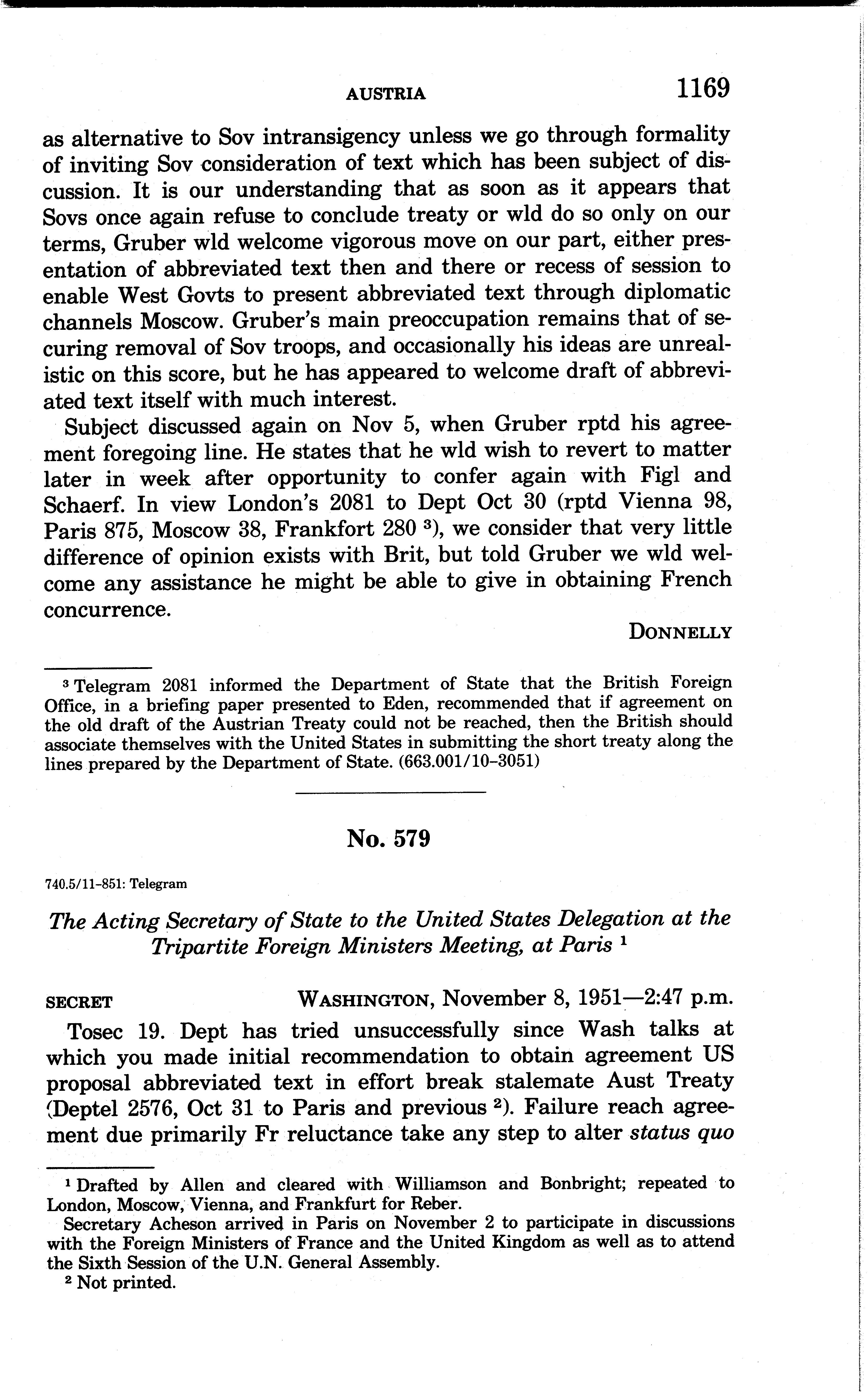 AUSTRIA 1169

as alternative to Sov intransigency unless we go through formality of inviting Sov consideration of text which has been subject of discussion. It is our understanding that as soon as it appears that Sovs once again refuse to conclude treaty or wld do so only on our terms, Gruber wld welcome vigorous move on our part, either presentation of abbreviated text then and there or recess of session to enable West Govts to present abbreviated text through diplomatic channels Moscow. Gruber's main preoccupation remains that of securing removal of Sov troops, and occasionally his ideas are unrealistic on this score, but he has appeared to welcome draft of abbreviated text itself with much interest.

Subject discussed again on Nov 5, when Gruber rptd his agreement foregoing line. He states that he wld wish to revert to matter later in week after opportunity to confer again with Figl and Schaerf. In view London's 2081 to Dept Oct 30 (rptd Vienna 98, Paris 875, Moscow 38, Frankfort 280 $^3$), we consider that very little difference of opinion exists with Brit, but told Gruber we wld welcome any assistance he might be able to give in obtaining French concurrence.

DONNELLY

$^3$ Telegram 2081 informed the Department of State that the British Foreign Office, in a briefing paper presented to Eden, recommended that if agreement on the old draft of the Austrian Treaty could not be reached, then the British should associate themselves with the United States in submitting the short treaty along the lines prepared by the Department of State. (663.001/10–3051)

No. 579

740.5/11–851: Telegram

The Acting Secretary of State to the United States Delegation at the Tripartite Foreign Ministers Meeting, at Paris $^1$

SECRET WASHINGTON, November 8, 1951—2:47 p.m.

Tosec 19. Dept has tried unsuccessfully since Wash talks at which you made initial recommendation to obtain agreement US proposal abbreviated text in effort break stalemate Aust Treaty (Deptel 2576, Oct 31 to Paris and previous $^2$). Failure reach agreement due primarily Fr reluctance take any step to alter status quo

$^1$ Drafted by Allen and cleared with Williamson and Bonbright; repeated to London, Moscow, Vienna, and Frankfurt for Reber.

Secretary Acheson arrived in Paris on November 2 to participate in discussions with the Foreign Ministers of France and the United Kingdom as well as to attend the Sixth Session of the U.N. General Assembly.

$^2$ Not printed.